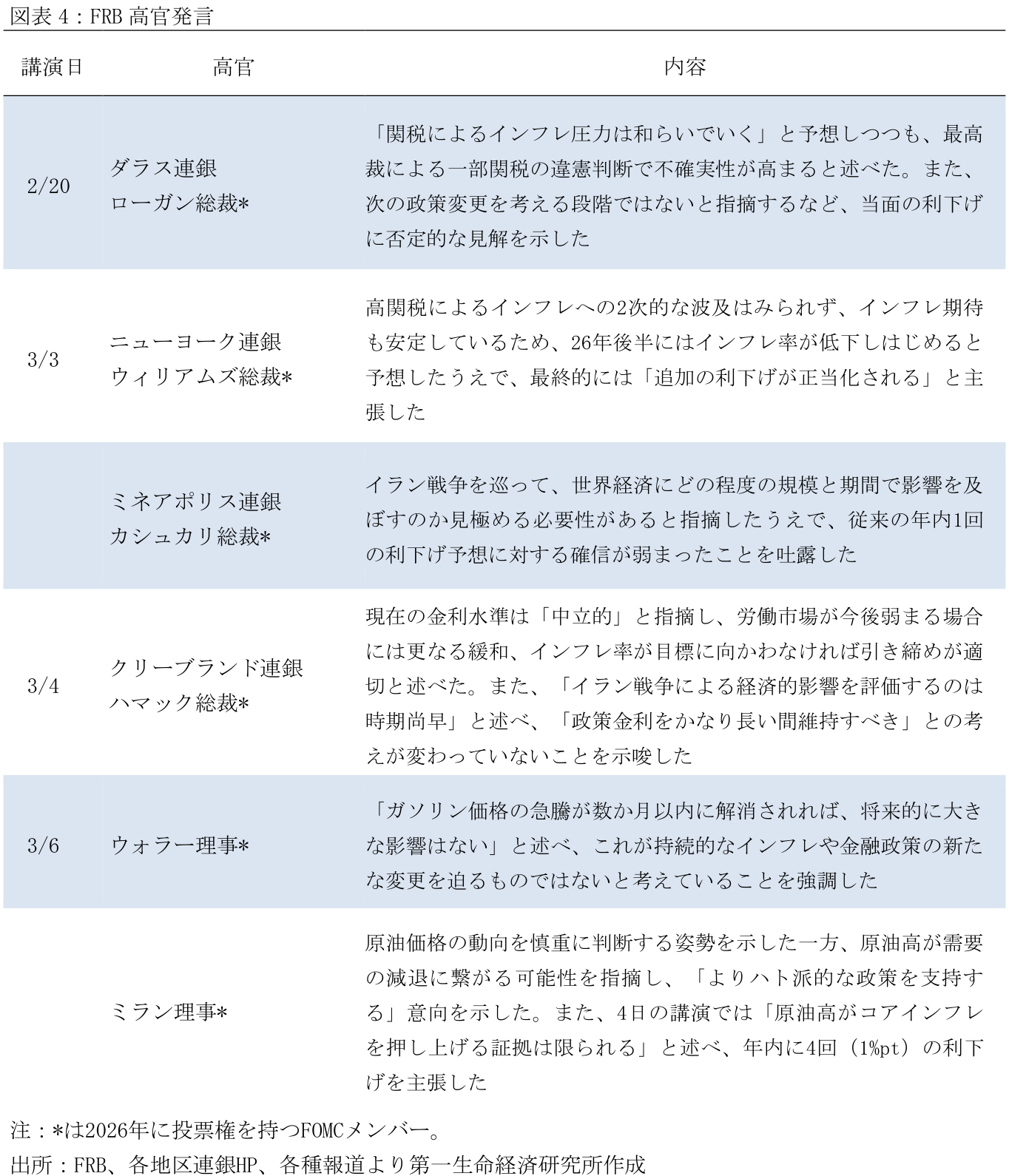 図表 4：FRB 高官発言

| 講演日 | 高官 | 内容 |
|---|---|---|
| 2/20 | ダラス連銀 ローガン総裁* | 「関税によるインフレ圧力は和らいでいく」と予想しつつも、最高裁による一部関税の違憲判断で不確実性が高まると述べた。また、次の政策変更を考える段階ではないと指摘するなど、当面の利下げに否定的な見解を示した |
| 3/3 | ニューヨーク連銀 ウィリアムズ総裁* | 高関税によるインフレへの2次的な波及はみられず、インフレ期待も安定しているため、26年後半にはインフレ率が低下しはじめると予想したうえで、最終的には「追加の利下げが正当化される」と主張した |
|  | ミネアポリス連銀 カシュカリ総裁* | イラン戦争を巡って、世界経済にどの程度の規模と期間で影響を及ぼすのか見極める必要性があると指摘したうえで、従来の年内1回の利下げ予想に対する確信が弱まったことを吐露した |
| 3/4 | クリーブランド連銀 ハマック総裁* | 現在の金利水準は「中立的」と指摘し、労働市場が今後弱まる場合には更なる緩和、インフレ率が目標に向かわなければ引き締めが適切と述べた。また、「イラン戦争による経済的影響を評価するのは時期尚早」と述べ、「政策金利をかなり長い間維持すべき」との考えが変わっていないことを示唆した |
| 3/6 | ウォラー理事* | 「ガソリン価格の急騰が数か月以内に解消されれば、将来的に大きな影響はない」と述べ、これが持続的なインフレや金融政策の新たな変更を迫るものではないと考えていることを強調した |
|  | ミラン理事* | 原油価格の動向を慎重に判断する姿勢を示した一方、原油高が需要の減退に繋がる可能性を指摘し、「よりハト派的な政策を支持する」意向を示した。また、4日の講演では「原油高がコアインフレを押し上げる証拠は限られる」と述べ、年内に4回（1%pt）の利下げを主張した |

注：*は2026年に投票権を持つFOMCメンバー。
出所：FRB、各地区連銀HP、各種報道より第一生命経済研究所作成